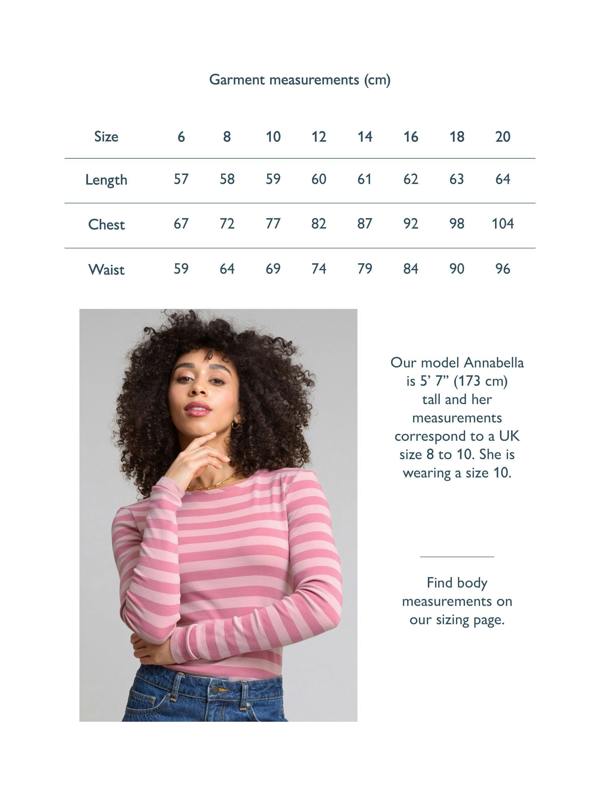 Garment measurements (cm)

| Size | 6 | 8 | 10 | 12 | 14 | 16 | 18 | 20 |
|---|---|---|---|---|---|---|---|---|
| Length | 57 | 58 | 59 | 60 | 61 | 62 | 63 | 64 |
| Chest | 67 | 72 | 77 | 82 | 87 | 92 | 98 | 104 |
| Waist | 59 | 64 | 69 | 74 | 79 | 84 | 90 | 96 |

Our model Annabella is 5' 7" (173 cm) tall and her measurements correspond to a UK size 8 to 10. She is wearing a size 10.

Find body measurements on our sizing page.